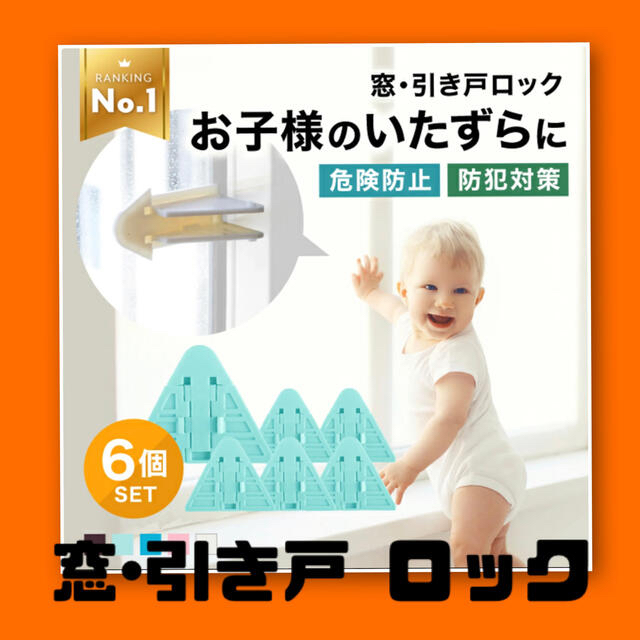 RANKING
No.1

窓・引き戸ロック
お子様のいたずらに
危険防止 防犯対策

6個
SET

窓・引き戸 ロック